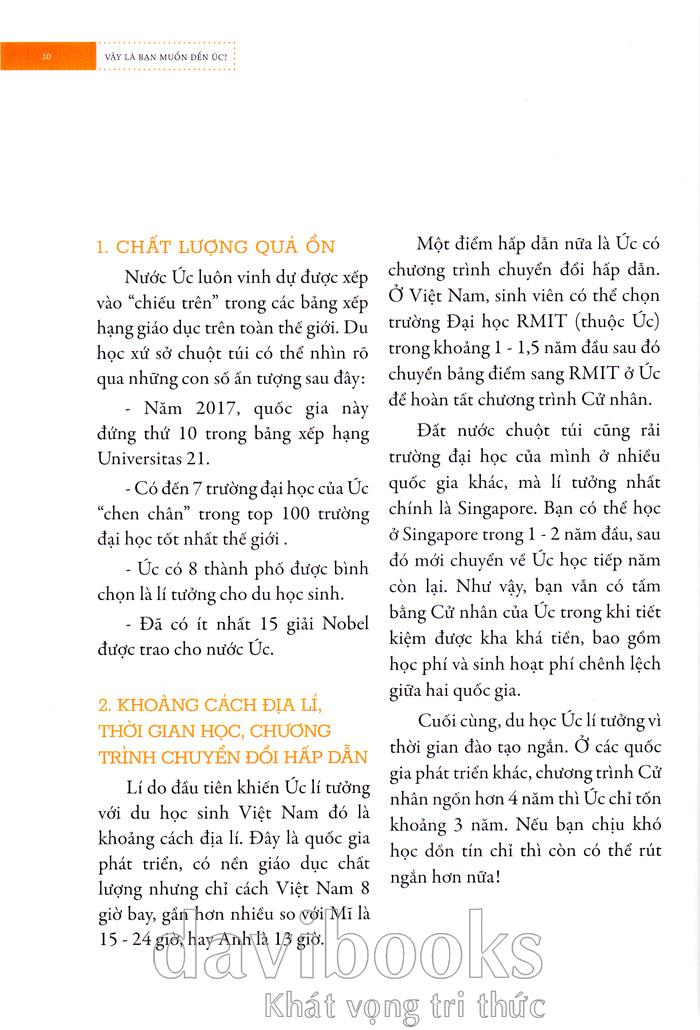 10 VẬY LÀ BẠN MUỐN ĐẾN ÚC?

1. CHẤT LƯỢNG QUÁ ỔN

Nước Úc luôn vinh dự được xếp vào "chiếu trên" trong các bảng xếp hạng giáo dục trên toàn thế giới. Du học xứ sở chuột túi có thể nhìn rõ qua những con số ấn tượng sau đây:

- Năm 2017, quốc gia này đứng thứ 10 trong bảng xếp hạng Universitas 21.

- Có đến 7 trường đại học của Úc "chen chân" trong top 100 trường đại học tốt nhất thế giới .

- Úc có 8 thành phố được bình chọn là lí tưởng cho du học sinh.

- Đã có ít nhất 15 giải Nobel được trao cho nước Úc.

2. KHOẢNG CÁCH ĐỊA LÍ, THỜI GIAN HỌC, CHƯƠNG TRÌNH CHUYỂN ĐỔI HẤP DẪN

Lí do đầu tiên khiến Úc lí tưởng với du học sinh Việt Nam đó là khoảng cách địa lí. Đây là quốc gia phát triển, có nền giáo dục chất lượng nhưng chỉ cách Việt Nam 8 giờ bay, gần hơn nhiều so với Mĩ là 15 - 24 giờ, hay Anh là 13 giờ.

Một điểm hấp dẫn nữa là Úc có chương trình chuyển đổi hấp dẫn. Ở Việt Nam, sinh viên có thể chọn trường Đại học RMIT (thuộc Úc) trong khoảng 1 - 1,5 năm đầu sau đó chuyển bảng điểm sang RMIT ở Úc để hoàn tất chương trình Cử nhân.

Đất nước chuột túi cũng rải trường đại học của mình ở nhiều quốc gia khác, mà lí tưởng nhất chính là Singapore. Bạn có thể học ở Singapore trong 1 - 2 năm đầu, sau đó mới chuyển về Úc học tiếp năm còn lại. Như vậy, bạn vẫn có tấm bằng Cử nhân của Úc trong khi tiết kiệm được kha khá tiền, bao gồm học phí và sinh hoạt phí chênh lệch giữa hai quốc gia.

Cuối cùng, du học Úc lí tưởng vì thời gian đào tạo ngắn. Ở các quốc gia phát triển khác, chương trình Cử nhân ngốn hơn 4 năm thì Úc chỉ tốn khoảng 3 năm. Nếu bạn chịu khó học dồn tín chỉ thì còn có thể rút ngắn hơn nữa!

davibooks
Khát vọng tri thức